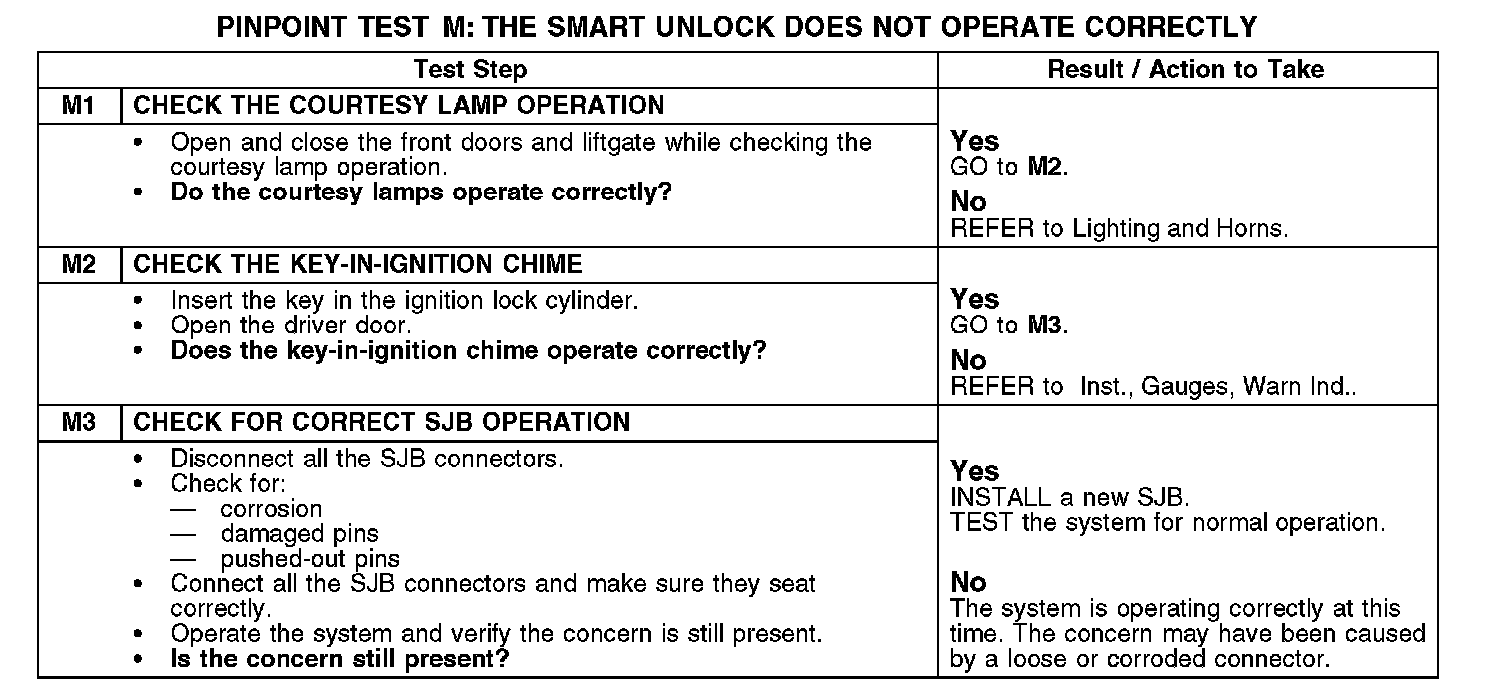 PINPOINT TEST M: THE SMART UNLOCK DOES NOT OPERATE CORRECTLY

| Test Step | | Result / Action to Take |
|---|---|---|
| M1 | CHECK THE COURTESY LAMP OPERATION | |
| | • Open and close the front doors and liftgate while checking the courtesy lamp operation. • Do the courtesy lamps operate correctly? | Yes GO to M2. No REFER to Lighting and Horns. |
| M2 | CHECK THE KEY-IN-IGNITION CHIME | |
| | • Insert the key in the ignition lock cylinder. • Open the driver door. • Does the key-in-ignition chime operate correctly? | Yes GO to M3. No REFER to Inst., Gauges, Warn Ind.. |
| M3 | CHECK FOR CORRECT SJB OPERATION | |
| | • Disconnect all the SJB connectors. • Check for: — corrosion — damaged pins — pushed-out pins • Connect all the SJB connectors and make sure they seat correctly. • Operate the system and verify the concern is still present. • Is the concern still present? | Yes INSTALL a new SJB. TEST the system for normal operation. No The system is operating correctly at this time. The concern may have been caused by a loose or corroded connector. |